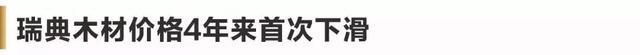 瑞典木材价格4年来首次下滑